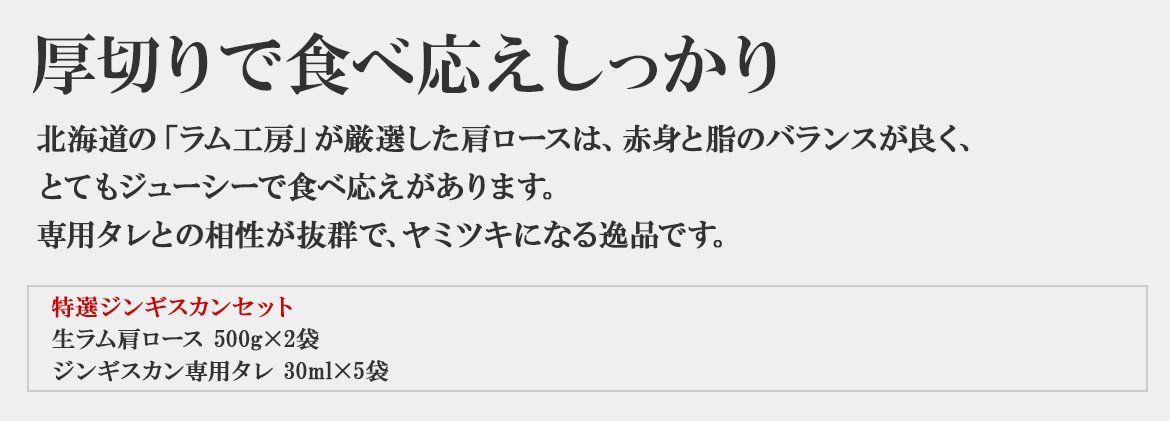 厚切りで食べ応えしっかり

北海道の「ラム工房」が厳選した肩ロースは、赤身と脂のバランスが良く、
とてもジューシーで食べ応えがあります。
専用タレとの相性が抜群で、ヤミツキになる逸品です。

特選ジンギスカンセット
生ラム肩ロース 500g×2袋
ジンギスカン専用タレ 30ml×5袋